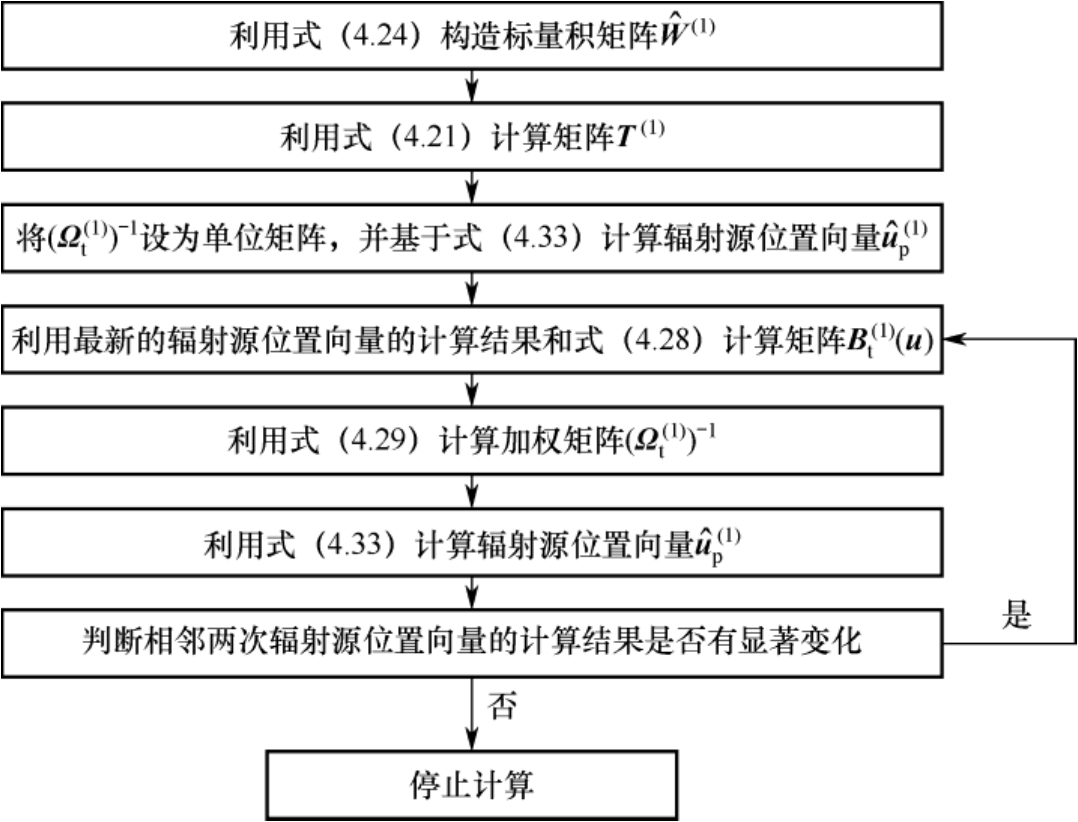 利用式（4.24）构造标量积矩阵$\hat{\boldsymbol{W}}^{(1)}$

利用式（4.21）计算矩阵$\boldsymbol{T}^{(1)}$

将$(\boldsymbol{\Omega}_{\mathrm{t}}^{(1)})^{-1}$设为单位矩阵，并基于式（4.33）计算辐射源位置向量$\hat{\boldsymbol{u}}_{\mathrm{p}}^{(1)}$

利用最新的辐射源位置向量的计算结果和式（4.28）计算矩阵$\boldsymbol{B}_{\mathrm{t}}^{(1)}(\boldsymbol{u})$

利用式（4.29）计算加权矩阵$(\boldsymbol{\Omega}_{\mathrm{t}}^{(1)})^{-1}$

利用式（4.33）计算辐射源位置向量$\hat{\boldsymbol{u}}_{\mathrm{p}}^{(1)}$

判断相邻两次辐射源位置向量的计算结果是否有显著变化

是

否

停止计算